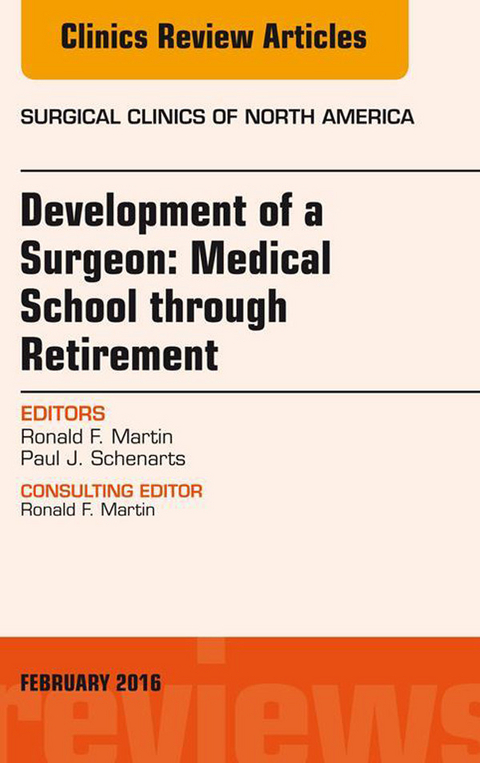 Clinics Review Articles

SURGICAL CLINICS OF NORTH AMERICA

Development of a Surgeon: Medical School through Retirement

EDITORS
Ronald F. Martin
Paul J. Schenarts

CONSULTING EDITOR
Ronald F. Martin

FEBRUARY 2016

reviews